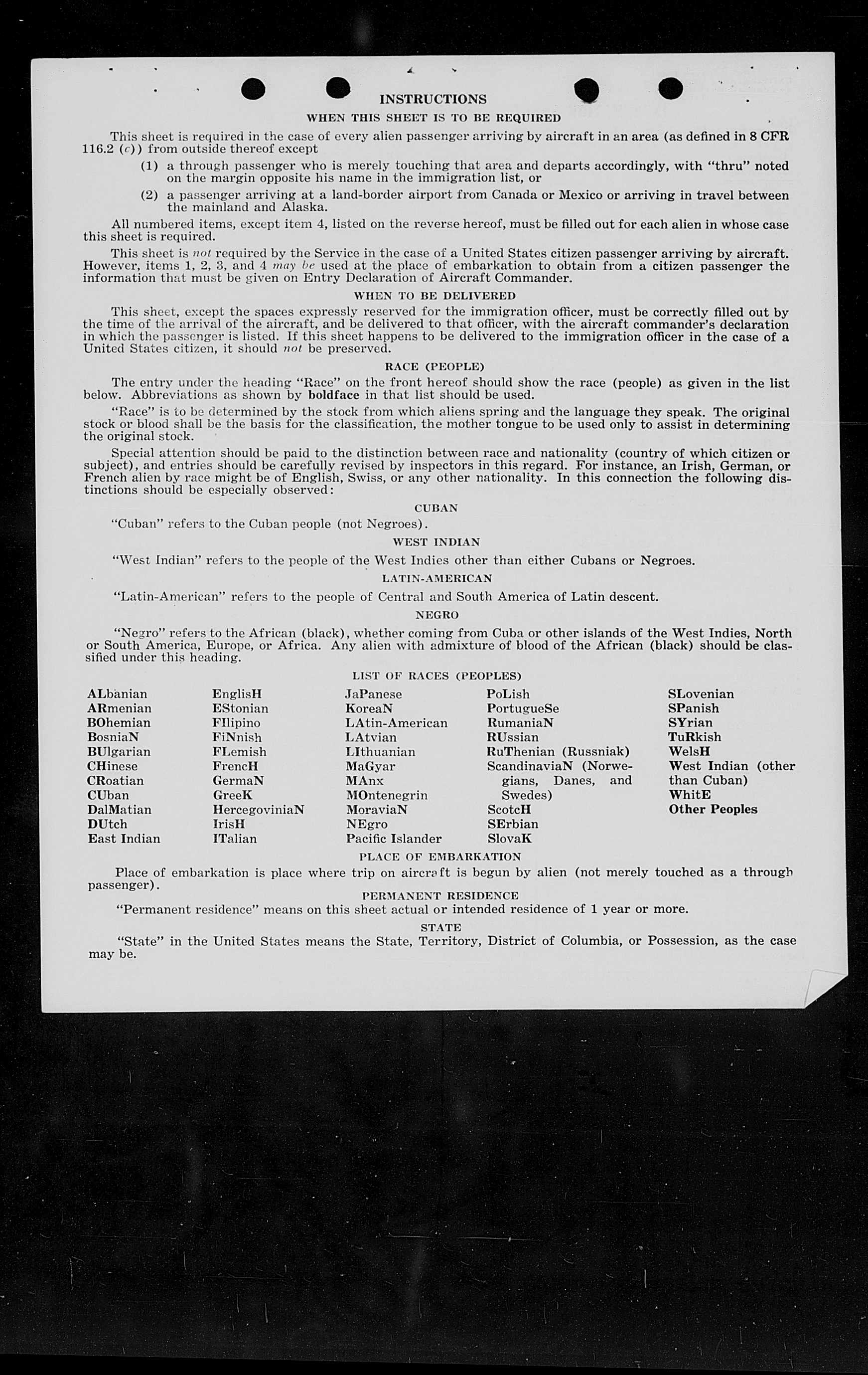 INSTRUCTIONS

WHEN THIS SHEET IS TO BE REQUIRED

This sheet is required in the case of every alien passenger arriving by aircraft in an area (as defined in 8 CFR 116.2 (c)) from outside thereof except

(1) a through passenger who is merely touching that area and departs accordingly, with "thru" noted on the margin opposite his name in the immigration list, or

(2) a passenger arriving at a land-border airport from Canada or Mexico or arriving in travel between the mainland and Alaska.

All numbered items, except item 4, listed on the reverse hereof, must be filled out for each alien in whose case this sheet is required.

This sheet is not required by the Service in the case of a United States citizen passenger arriving by aircraft. However, items 1, 2, 3, and 4 may be used at the place of embarkation to obtain from a citizen passenger the information that must be given on Entry Declaration of Aircraft Commander.

WHEN TO BE DELIVERED

This sheet, except the spaces expressly reserved for the immigration officer, must be correctly filled out by the time of the arrival of the aircraft, and be delivered to that officer, with the aircraft commander's declaration in which the passenger is listed. If this sheet happens to be delivered to the immigration officer in the case of a United States citizen, it should not be preserved.

RACE (PEOPLE)

The entry under the heading "Race" on the front hereof should show the race (people) as given in the list below. Abbreviations as shown by boldface in that list should be used.

"Race" is to be determined by the stock from which aliens spring and the language they speak. The original stock or blood shall be the basis for the classification, the mother tongue to be used only to assist in determining the original stock.

Special attention should be paid to the distinction between race and nationality (country of which citizen or subject), and entries should be carefully revised by inspectors in this regard. For instance, an Irish, German, or French alien by race might be of English, Swiss, or any other nationality. In this connection the following distinctions should be especially observed:

CUBAN

"Cuban" refers to the Cuban people (not Negroes).

WEST INDIAN

"West Indian" refers to the people of the West Indies other than either Cubans or Negroes.

LATIN-AMERICAN

"Latin-American" refers to the people of Central and South America of Latin descent.

NEGRO

"Negro" refers to the African (black), whether coming from Cuba or other islands of the West Indies, North or South America, Europe, or Africa. Any alien with admixture of blood of the African (black) should be classified under this heading.

LIST OF RACES (PEOPLES)

ALbanian
ARmenian
BOhemian
BosniaN
BUlgarian
CHinese
CRoatian
CUban
DalMatian
DUtch
East Indian

EnglisH
EStonian
FIlipino
FiNnish
FLemish
FrencH
GermaN
GreeK
HercegoviniaN
IrisH
ITalian

JaPanese
KoreaN
LAtin-American
LAtvian
LIthuanian
MaGyar
MAnx
MOntenegrin
MoraviaN
NEgro
Pacific Islander

PoLish
PortugueSe
RumaniaN
RUssian
RuThenian (Russniak)
ScandinaviaN (Norwegians, Danes, and Swedes)
ScotcH
SErbian
SlovaK

SLovenian
SPanish
SYrian
TuRkish
WelsH
West Indian (other than Cuban)
WhitE
Other Peoples

PLACE OF EMBARKATION

Place of embarkation is place where trip on aircraft is begun by alien (not merely touched as a through passenger).

PERMANENT RESIDENCE

"Permanent residence" means on this sheet actual or intended residence of 1 year or more.

STATE

"State" in the United States means the State, Territory, District of Columbia, or Possession, as the case may be.